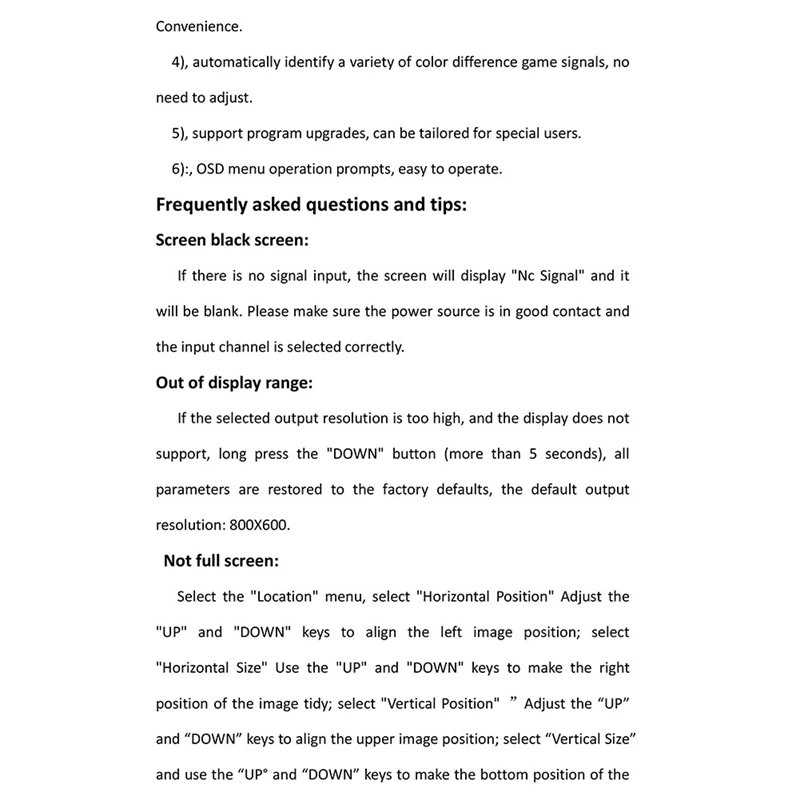 Convenience.

4), automatically identify a variety of color difference game signals, no need to adjust.

5), support program upgrades, can be tailored for special users.

6):, OSD menu operation prompts, easy to operate.

Frequently asked questions and tips:

Screen black screen:

If there is no signal input, the screen will display "Nc Signal" and it will be blank. Please make sure the power source is in good contact and the input channel is selected correctly.

Out of display range:

If the selected output resolution is too high, and the display does not support, long press the "DOWN" button (more than 5 seconds), all parameters are restored to the factory defaults, the default output resolution: 800X600.

Not full screen:

Select the "Location" menu, select "Horizontal Position" Adjust the "UP" and "DOWN" keys to align the left image position; select "Horizontal Size" Use the "UP" and "DOWN" keys to make the right position of the image tidy; select "Vertical Position" ” Adjust the “UP” and “DOWN” keys to align the upper image position; select “Vertical Size” and use the “UP° and “DOWN” keys to make the bottom position of the